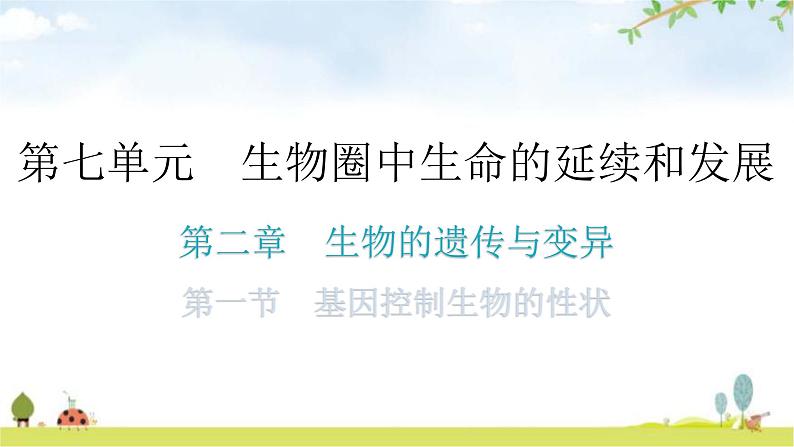 第七单元　生物圈中生命的延续和发展

第二章　生物的遗传与变异

第一节　基因控制生物的性状